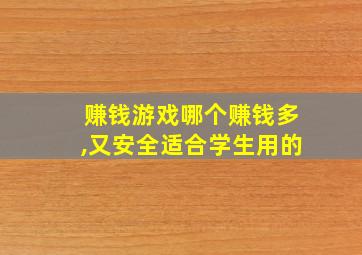 赚钱游戏哪个赚钱多,又安全适合学生用的